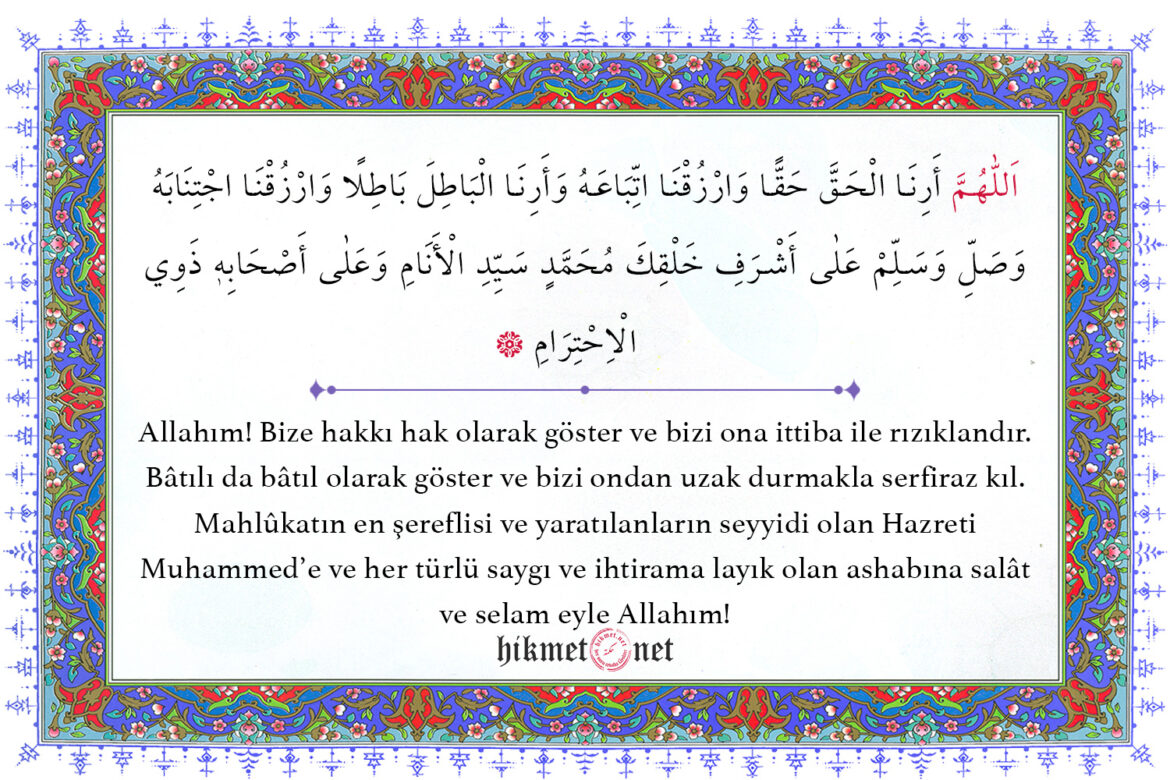 اَللّٰهُمَّ أَرِنَا الْحَقَّ حَقًّا وَارْزُقْنَا اتِّبَاعَهُ وَأَرِنَا الْبَاطِلَ بَاطِلًا وَارْزُقْنَا اجْتِنَابَهُ وَصَلِّ وَسَلِّمْ عَلٰى أَشْرَفِ خَلْقِكَ مُحَمَّدٍ سَيِّدِ الْأَنَامِ وَعَلٰى أَصْحَابِهِ ذَوِي الْاِحْتِرَامِ

Allahım! Bize hakkı hak olarak göster ve bizi ona ittiba ile rızıklandır. Bâtılı da bâtıl olarak göster ve bizi ondan uzak durmakla serfiraz kıl. Mahlûkatın en şereflisi ve yaratılanların seyyidi olan Hazreti Muhammed'e ve her türlü saygı ve ihtirama layık olan ashabına salât ve selam eyle Allahım!

hikmet.net